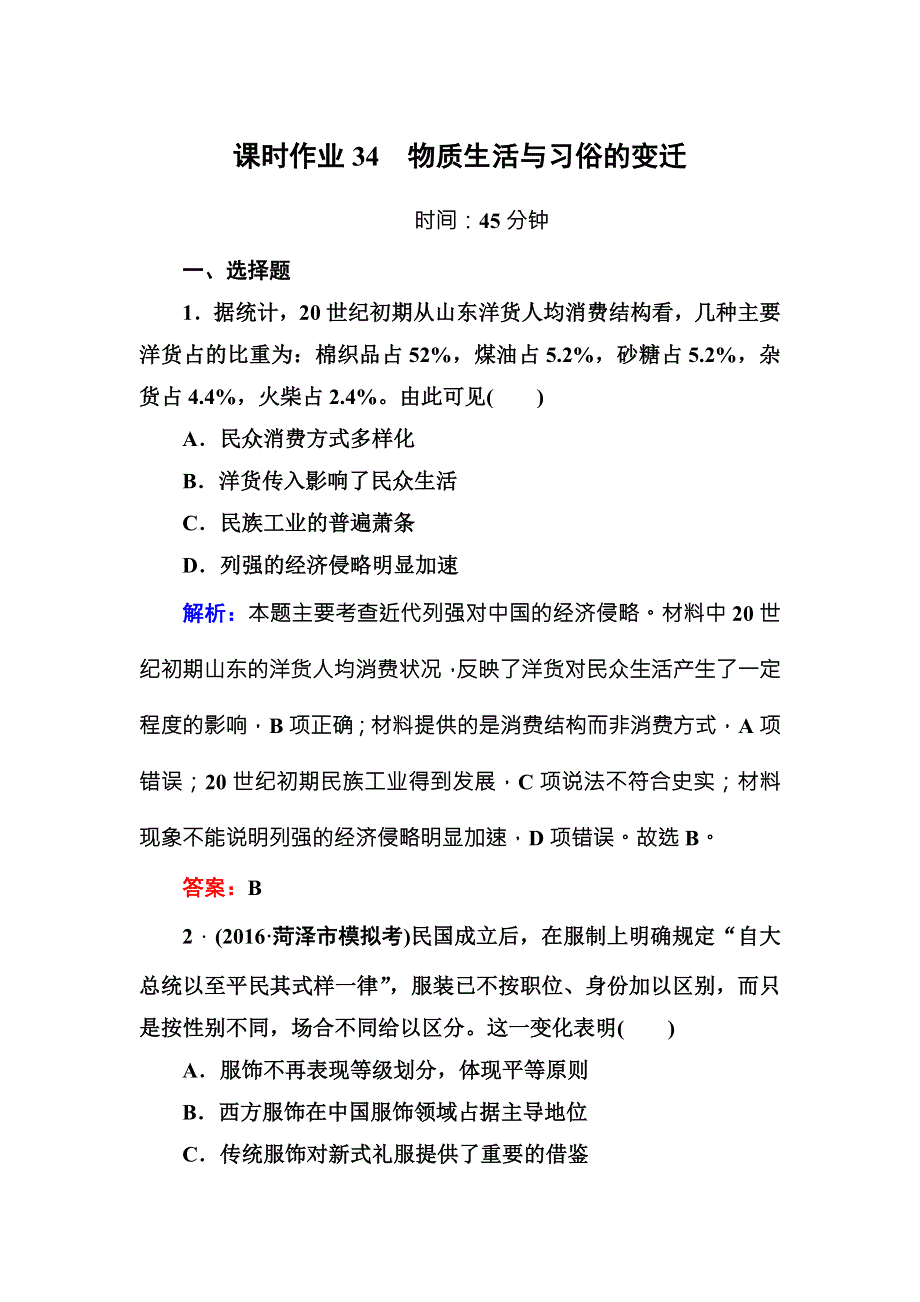 课时作业 34　物质生活与习俗的变迁

时间：45 分钟

一、选择题

1．据统计，20 世纪初期从山东洋货人均消费结构看，几种主要洋货占的比重为：棉织品占 52%，煤油占 5.2%，砂糖占 5.2%，杂货占 4.4%，火柴占 2.4%。由此可见(　　)

A．民众消费方式多样化

B．洋货传入影响了民众生活

C．民族工业的普遍萧条

D．列强的经济侵略明显加速

解析：本题主要考查近代列强对中国的经济侵略。材料中 20 世纪初期山东的洋货人均消费状况，反映了洋货对民众生活产生了一定程度的影响，B 项正确；材料提供的是消费结构而非消费方式，A 项错误；20 世纪初期民族工业得到发展，C 项说法不符合史实；材料现象不能说明列强的经济侵略明显加速，D 项错误。故选 B。

答案：B

2．(2016·菏泽市模拟考)民国成立后，在服制上明确规定“自大总统以至平民其式样一律”，服装已不按职位、身份加以区别，而只是按性别不同，场合不同给以区分。这一变化表明(　　)

A．服饰不再表现等级划分，体现平等原则

B．西方服饰在中国服饰领域占据主导地位

C．传统服饰对新式礼服提供了重要的借鉴